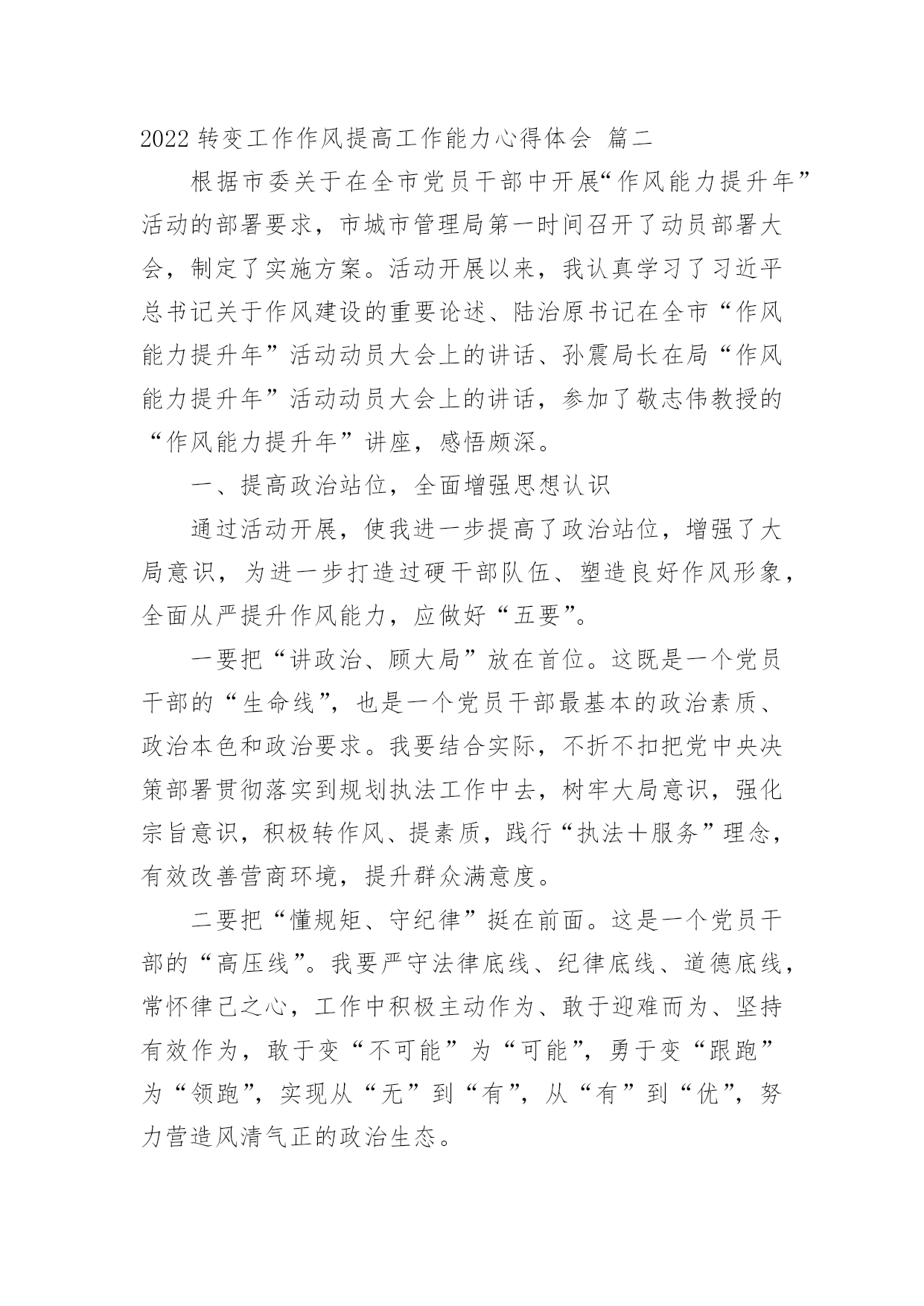 2022 转变工作作风提高工作能力心得体会 篇二

根据市委关于在全市党员干部中开展“作风能力提升年”活动的部署要求，市城市管理局第一时间召开了动员部署大会，制定了实施方案。活动开展以来，我认真学习了习近平总书记关于作风建设的重要论述、陆治原书记在全市“作风能力提升年”活动动员大会上的讲话、孙震局长在局“作风能力提升年”活动动员大会上的讲话，参加了敬志伟教授的“作风能力提升年”讲座，感悟颇深。

一、提高政治站位，全面增强思想认识

通过活动开展，使我进一步提高了政治站位，增强了大局意识，为进一步打造过硬干部队伍、塑造良好作风形象，全面从严提升作风能力，应做好“五要”。

一要把“讲政治、顾大局”放在首位。这既是一个党员干部的“生命线”，也是一个党员干部最基本的政治素质、政治本色和政治要求。我要结合实际，不折不扣把党中央决策部署贯彻落实到规划执法工作中去，树牢大局意识，强化宗旨意识，积极转作风、提素质，践行“执法＋服务”理念，有效改善营商环境，提升群众满意度。

二要把“懂规矩、守纪律”挺在前面。这是一个党员干部的“高压线”。我要严守法律底线、纪律底线、道德底线，常怀律己之心，工作中积极主动作为、敢于迎难而为、坚持有效作为，敢于变“不可能”为“可能”，勇于变“跟跑”为“领跑”，实现从“无”到“有”，从“有”到“优”，努力营造风清气正的政治生态。